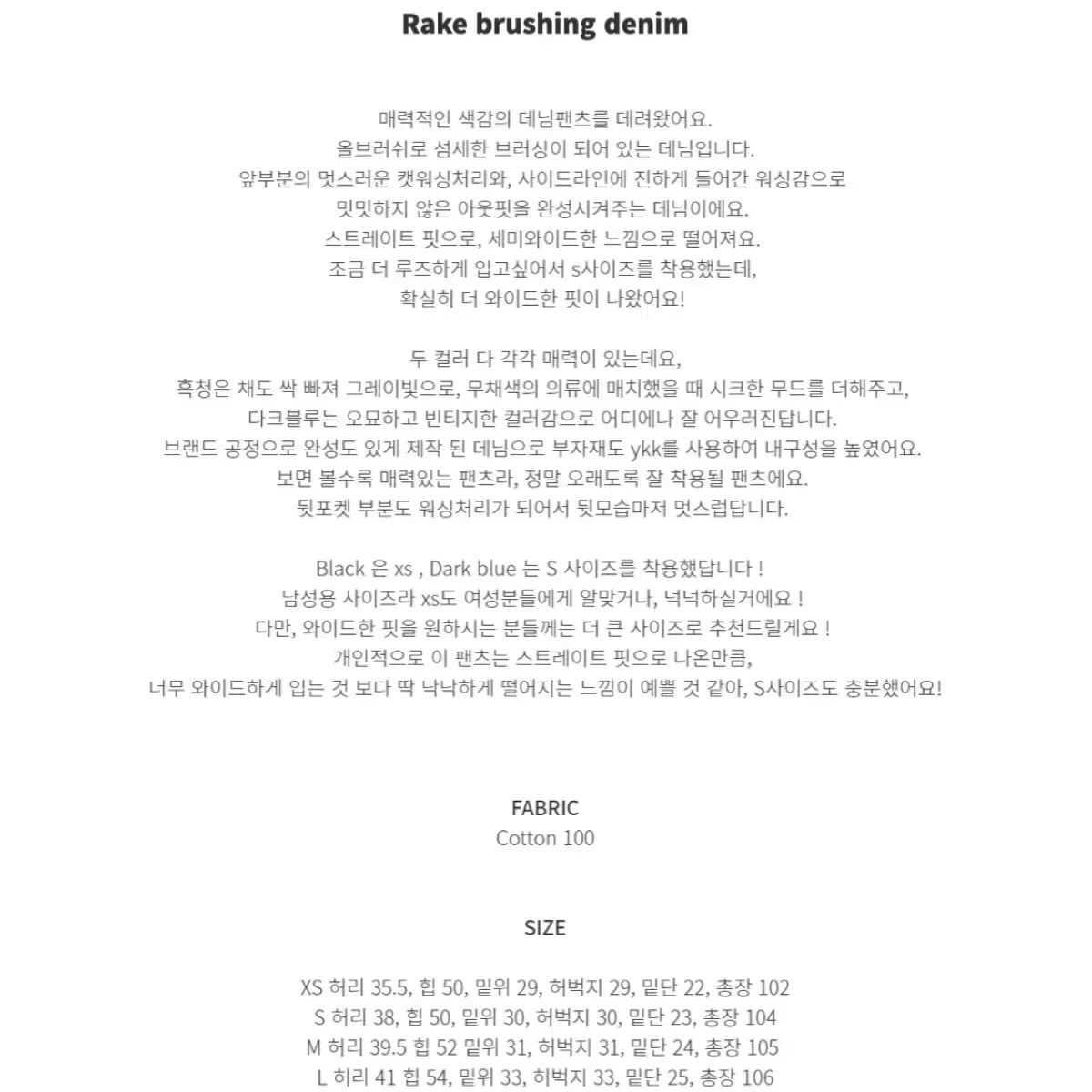 Rake brushing denim

매력적인 색감의 데님팬츠를 데려왔어요.
올브러쉬로 섬세한 브러싱이 되어 있는 데님입니다.
앞부분의 멋스러운 캣워싱처리와, 사이드라인에 진하게 들어간 워싱감으로
밋밋하지 않은 아웃핏을 완성시켜주는 데님이에요.
스트레이트 핏으로, 세미와이드한 느낌으로 떨어져요.
조금 더 루즈하게 입고싶어서 s사이즈를 착용했는데,
확실히 더 와이드한 핏이 나왔어요!

두 컬러 다 각각 매력이 있는데요,
흑청은 채도 싹 빠져 그레이빛으로, 무채색의 의류에 매치했을 때 시크한 무드를 더해주고,
다크블루는 오묘하고 빈티지한 컬러감으로 어디에나 잘 어우러진답니다.
브랜드 공정으로 완성도 있게 제작 된 데님으로 부자재도 ykk를 사용하여 내구성을 높였어요.
보면 볼수록 매력있는 팬츠라, 정말 오래도록 잘 착용될 팬츠에요.
뒷포켓 부분도 워싱처리가 되어서 뒷모습마저 멋스럽답니다.

Black 은 xs , Dark blue 는 S 사이즈를 착용했답니다 !
남성용 사이즈라 xs도 여성분들에게 알맞거나, 넉넉하실거에요 !
다만, 와이드한 핏을 원하시는 분들께는 더 큰 사이즈로 추천드릴게요 !
개인적으로 이 팬츠는 스트레이트 핏으로 나온만큼,
너무 와이드하게 입는 것 보다 딱 낙낙하게 떨어지는 느낌이 예쁠 것 같아, S사이즈도 충분했어요!

FABRIC
Cotton 100

SIZE

XS 허리 35.5, 힙 50, 밑위 29, 허벅지 29, 밑단 22, 총장 102
S 허리 38, 힙 50, 밑위 30, 허벅지 30, 밑단 23, 총장 104
M 허리 39.5 힙 52 밑위 31, 허벅지 31, 밑단 24, 총장 105
L 허리 41 힙 54, 밑위 33, 허벅지 33, 밑단 25, 총장 106